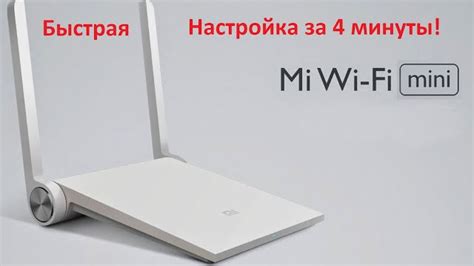 Быстрая Настройка за 4 минуты!

Mi Wi-Fi mini